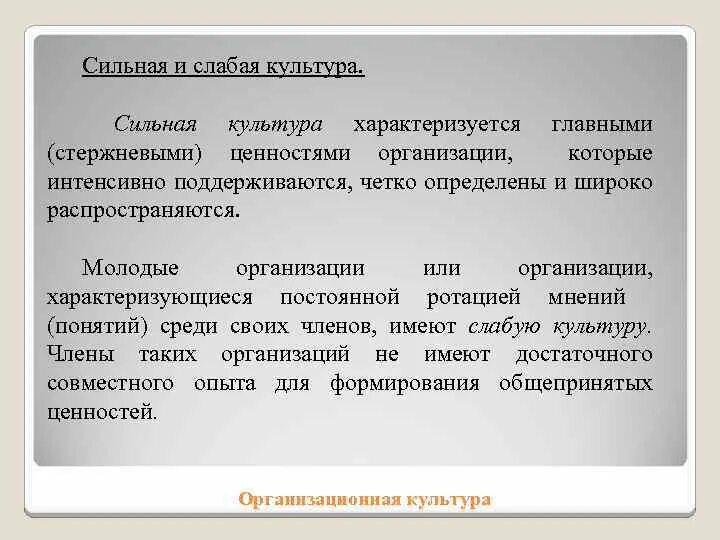 Сильная и слабая культура.

Сильная культура характеризуется главными (стержневыми) ценностями организации, которые интенсивно поддерживаются, четко определены и широко распространяются.

Молодые организации или организации, характеризующиеся постоянной ротацией мнений (понятий) среди своих членов, имеют слабую культуру. Члены таких организаций не имеют достаточного совместного опыта для формирования общепринятых ценностей.

Организационная культура